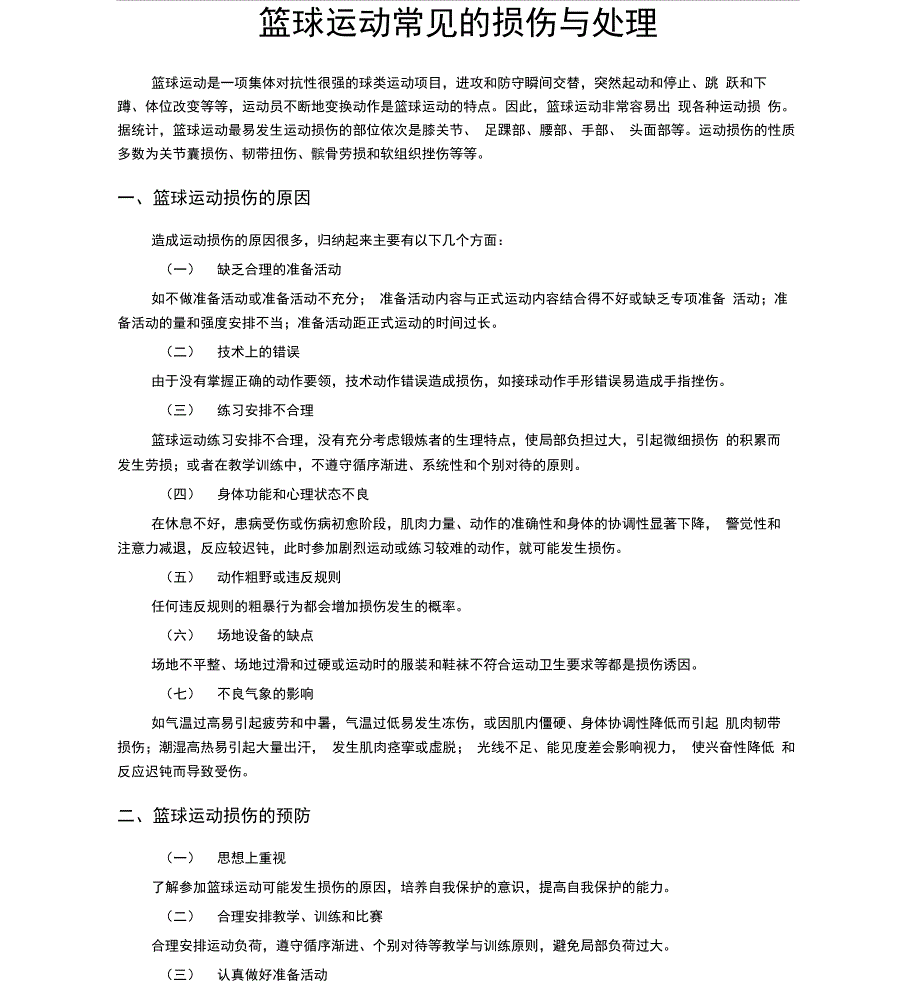 篮球运动常见的损伤与处理

篮球运动是一项集体对抗性很强的球类运动项目，进攻和防守瞬间交替，突然起动和停止、跳 跃和下蹲、体位改变等等，运动员不断地变换动作是篮球运动的特点。因此，篮球运动非常容易出 现各种运动损 伤。据统计，篮球运动最易发生运动损伤的部位依次是膝关节、 足踝部、腰部、手部、 头面部等。运动损伤的性质多数为关节囊损伤、韧带扭伤、髌骨劳损和软组织挫伤等等。

一、篮球运动损伤的原因

造成运动损伤的原因很多，归纳起来主要有以下几个方面：

（一） 缺乏合理的准备活动

如不做准备活动或准备活动不充分； 准备活动内容与正式运动内容结合得不好或缺乏专项准备 活动；准备活动的量和强度安排不当；准备活动距正式运动的时间过长。

（二） 技术上的错误

由于没有掌握正确的动作要领，技术动作错误造成损伤，如接球动作手形错误易造成手指挫伤。

（三） 练习安排不合理

篮球运动练习安排不合理，没有充分考虑锻炼者的生理特点，使局部负担过大，引起微细损伤 的积累而发生劳损；或者在教学训练中，不遵守循序渐进、系统性和个别对待的原则。

（四） 身体功能和心理状态不良

在休息不好，患病受伤或伤病初愈阶段，肌肉力量、动作的准确性和身体的协调性显著下降， 警觉性和注意力减退，反应较迟钝，此时参加剧烈运动或练习较难的动作，就可能发生损伤。

（五） 动作粗野或违反规则

任何违反规则的粗暴行为都会增加损伤发生的概率。

（六） 场地设备的缺点

场地不平整、场地过滑和过硬或运动时的服装和鞋袜不符合运动卫生要求等都是损伤诱因。

（七） 不良气象的影响

如气温过高易引起疲劳和中暑，气温过低易发生冻伤，或因肌肉僵硬、身体协调性降低而引起 肌肉韧带损伤；潮湿高热易引起大量出汗， 发生肌肉痉挛或虚脱； 光线不足、能见度差会影响视力， 使兴奋性降低 和反应迟钝而导致受伤。

二、篮球运动损伤的预防

（一） 思想上重视

了解参加篮球运动可能发生损伤的原因，培养自我保护的意识，提高自我保护的能力。

（二） 合理安排教学、训练和比赛

合理安排运动负荷，遵守循序渐进、个别对待等教学与训练原则，避免局部负荷过大。

（三） 认真做好准备活动